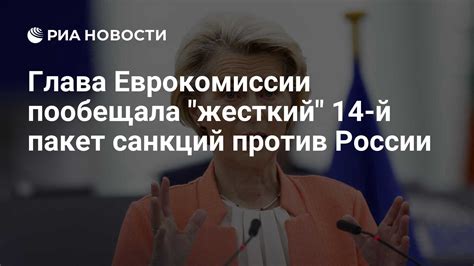 РИА НОВОСТИ

Глава Еврокомиссии пообещала "жесткий" 14-й пакет санкций против России